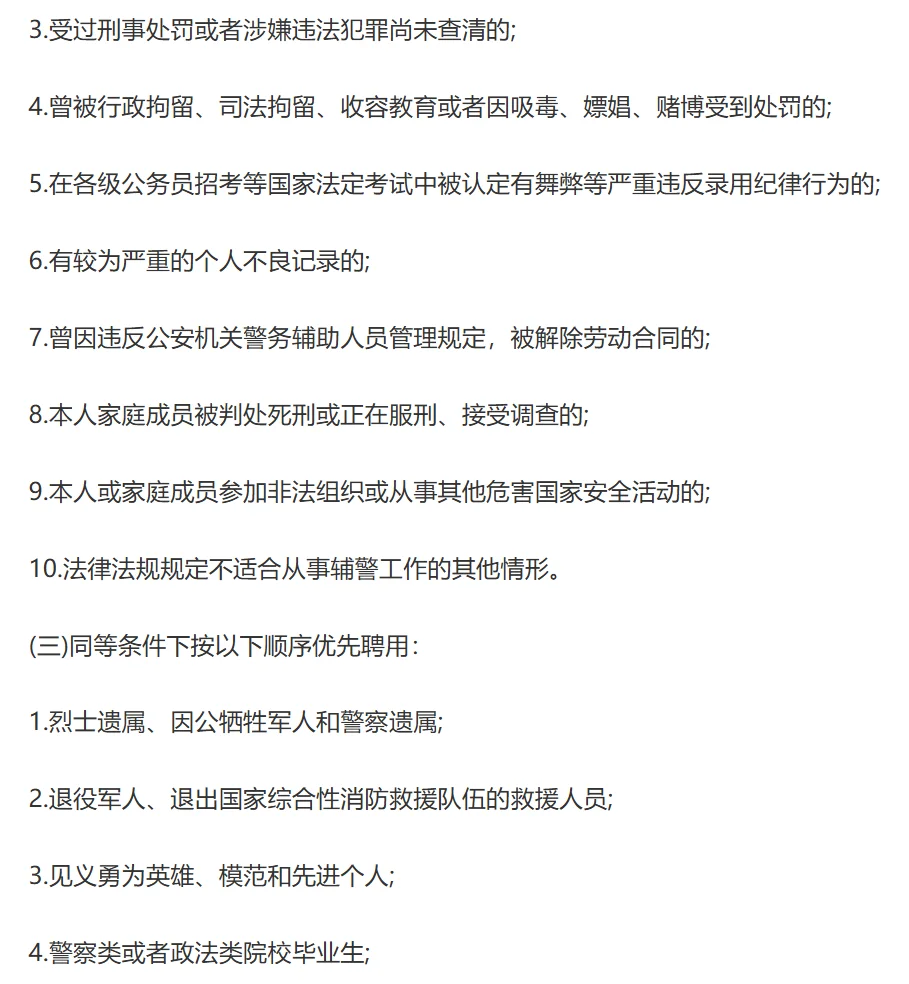 3.受过刑事处罚或者涉嫌违法犯罪尚未查清的;

4.曾被行政拘留、司法拘留、收容教育或者因吸毒、嫖娼、赌博受到处罚的;

5.在各级公务员招考等国家法定考试中被认定有舞弊等严重违反录用纪律行为的;

6.有较为严重的个人不良记录的;

7.曾因违反公安机关警务辅助人员管理规定，被解除劳动合同的;

8.本人家庭成员被判处死刑或正在服刑、接受调查的;

9.本人或家庭成员参加非法组织或从事其他危害国家安全活动的;

10.法律法规规定不适合从事辅警工作的其他情形。

(三)同等条件下按以下顺序优先聘用:

1.烈士遗属、因公牺牲军人和警察遗属;

2.退役军人、退出国家综合性消防救援队伍的救援人员;

3.见义勇为英雄、模范和先进个人;

4.警察类或者政法类院校毕业生;